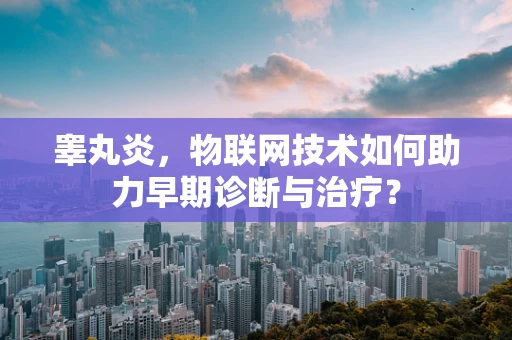 睾丸炎，物联网技术如何助力早期诊断与治疗？